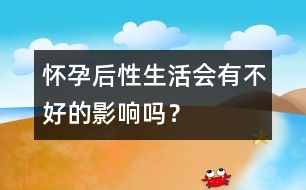 怀孕后性生活会有不好的影响吗？